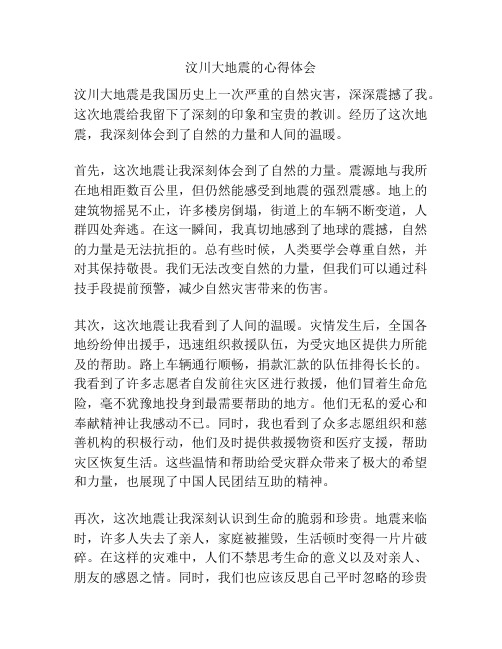 汶川大地震的心得体会

汶川大地震是我国历史上一次严重的自然灾害，深深震撼了我。这次地震给我留下了深刻的印象和宝贵的教训。经历了这次地震，我深刻体会到了自然的力量和人间的温暖。

首先，这次地震让我深刻体会到了自然的力量。震源地与我所在地相距数百公里，但仍然能感受到地震的强烈震感。地上的建筑物摇晃不止，许多楼房倒塌，街道上的车辆不断变道，人群四处奔逃。在这一瞬间，我真切地感到了地球的震撼，自然的力量是无法抗拒的。总有些时候，人类要学会尊重自然，并对其保持敬畏。我们无法改变自然的力量，但我们可以通过科技手段提前预警，减少自然灾害带来的伤害。

其次，这次地震让我看到了人间的温暖。灾情发生后，全国各地纷纷伸出援手，迅速组织救援队伍，为受灾地区提供力所能及的帮助。路上车辆通行顺畅，捐款汇款的队伍排得长长的。我看到了许多志愿者自发前往灾区进行救援，他们冒着生命危险，毫不犹豫地投身到最需要帮助的地方。他们无私的爱心和奉献精神让我感动不已。同时，我也看到了众多志愿组织和慈善机构的积极行动，他们及时提供救援物资和医疗支援，帮助灾区恢复生活。这些温情和帮助给受灾群众带来了极大的希望和力量，也展现了中国人民团结互助的精神。

再次，这次地震让我深刻认识到生命的脆弱和珍贵。地震来临时，许多人失去了亲人，家庭被摧毁，生活顿时变得一片片破碎。在这样的灾难中，人们不禁思考生命的意义以及对亲人、朋友的感恩之情。同时，我们也应该反思自己平时忽略的珍贵